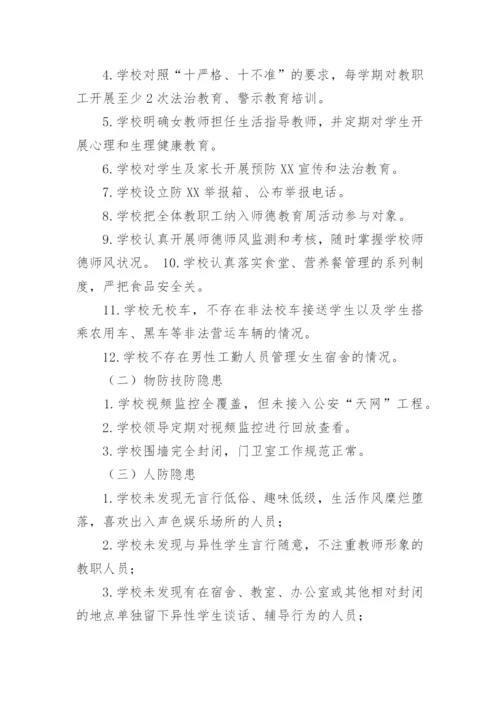 4. 学校对照“十严格、十不准”的要求，每学期对教职工开展至少 2 次法治教育、警示教育培训。

5. 学校明确女教师担任生活指导教师，并定期对学生开展心理和生理健康教育。

6. 学校对学生及家长开展预防 XX 宣传和法治教育。

7. 学校设立防 XX 举报箱、公布举报电话。

8. 学校把全体教职工纳入师德教育周活动参与对象。

9. 学校认真开展师德师风监测和考核，随时掌握学校师德师风状况。 10. 学校认真落实食堂、营养餐管理的系列制度，严把食品安全关。

11. 学校无校车，不存在非法校车接送学生以及学生搭乘农用车、黑车等非法营运车辆的情况。

12. 学校不存在男性工勤人员管理女生宿舍的情况。

（二）物防技防隐患

1. 学校视频监控全覆盖，但未接入公安“天网”工程。

2. 学校领导定期对视频监控进行回放查看。

3. 学校围墙完全封闭，门卫室工作规范正常。

（三）人防隐患

1. 学校未发现无言行低俗、趣味低级，生活作风糜烂堕落，喜欢出入声色娱乐场所的人员；

2. 学校未发现与异性学生言行随意，不注重教师形象的教职人员；

3. 学校未发现有在宿舍、教室、办公室或其他相对封闭的地点单独留下异性学生谈话、辅导行为的人员；